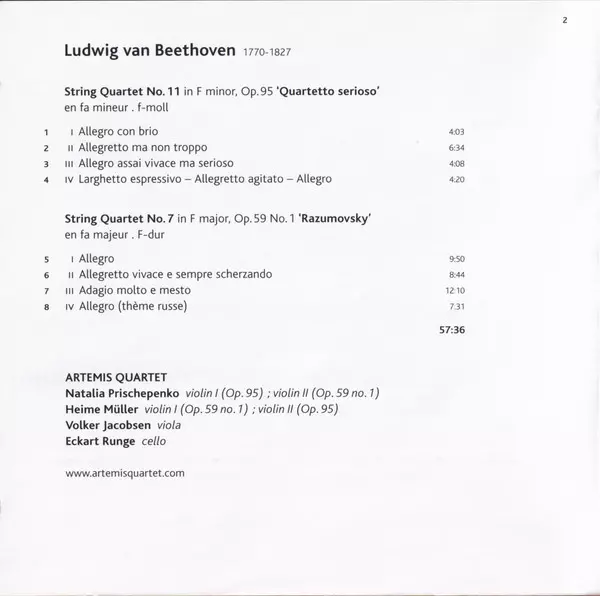 2

Ludwig van Beethoven 1770-1827

String Quartet No. 11 in F minor, Op. 95 'Quartetto serioso'
en fa mineur . f-moll

1 I Allegro con brio 4:03
2 II Allegretto ma non troppo 6:34
3 III Allegro assai vivace ma serioso 4:08
4 IV Larghetto espressivo – Allegretto agitato – Allegro 4:20

String Quartet No. 7 in F major, Op. 59 No. 1 'Razumovsky'
en fa majeur . F-dur

5 I Allegro 9:50
6 II Allegretto vivace e sempre scherzando 8:44
7 III Adagio molto e mesto 12:10
8 IV Allegro (thème russe) 7:31

57:36

ARTEMIS QUARTET
Natalia Prischepenko violin I (Op. 95) ; violin II (Op. 59 no. 1)
Heime Müller violin I (Op. 59 no. 1) ; violin II (Op. 95)
Volker Jacobsen viola
Eckart Runge cello

www.artemisquartet.com